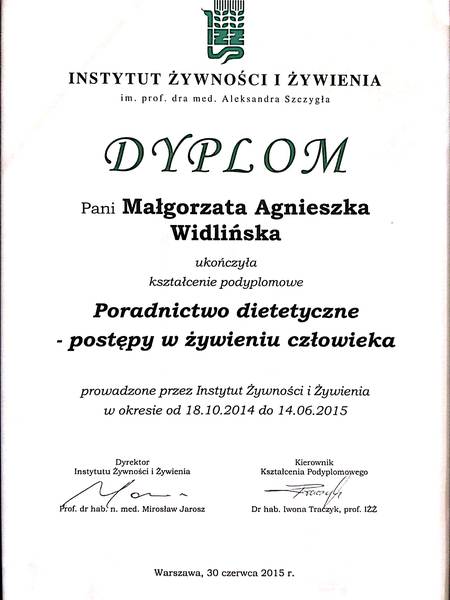 IŻŻ

INSTYTUT ŻYWNOŚCI I ŻYWIENIA
im. prof. dra med. Aleksandra Szczygła

DYPLOM

Pani Małgorzata Agnieszka Widlińska

ukończyła
kształcenie podyplomowe

Poradnictwo dietetyczne
- postępy w żywieniu człowieka

prowadzone przez Instytut Żywności i Żywienia
w okresie od 18.10.2014 do 14.06.2015

Dyrektor
Instytutu Żywności i Żywienia

Prof. dr hab. n. med. Mirosław Jarosz

Kierownik
Kształcenia Podyplomowego

Dr hab. Iwona Traczyk, prof. IŻŻ

Warszawa, 30 czerwca 2015 r.